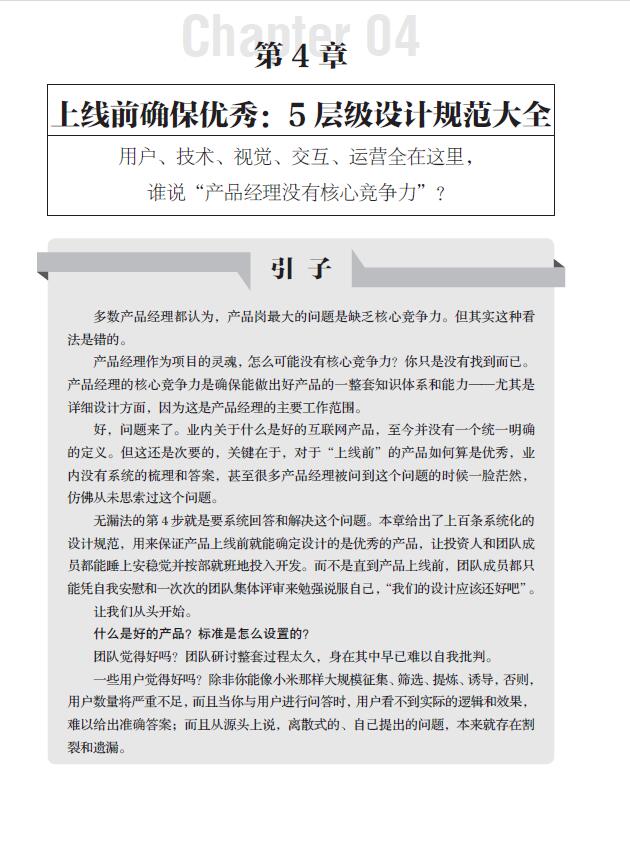 Chapter 04

第 4 章

上线前确保优秀：5 层级设计规范大全

用户、技术、视觉、交互、运营全在这里，
谁说“产品经理没有核心竞争力”？

引 子

多数产品经理都认为，产品岗最大的问题是缺乏核心竞争力。但其实这种看法是错的。

产品经理作为项目的灵魂，怎么可能没有核心竞争力？你只是没有找到而已。产品经理的核心竞争力是确保能做出好产品的一整套知识体系和能力——尤其是详细设计方面，因为这是产品经理的主要工作范围。

好，问题来了。业内关于什么是好的互联网产品，至今并没有一个统一明确的定义。但这还是次要的，关键在于，对于“上线前”的产品如何算是优秀，业内没有系统的梳理和答案，甚至很多产品经理被问到这个问题的时候一脸茫然，仿佛从未思索过这个问题。

无漏法的第 4 步就是要系统回答和解决这个问题。本章给出了上百条系统化的设计规范，用来保证产品上线前就能确定设计的是优秀的产品，让投资人和团队成员都能睡上安稳觉并按部就班地投入开发。而不是直到产品上线前，团队成员都只能凭自我安慰和一次次的团队集体评审来勉强说服自己，“我们的设计应该还好吧”。

让我们从头开始。

什么是好的产品？标准是怎么设置的？

团队觉得好吗？团队研讨整套过程太久，身在其中早已难以自我批判。

一些用户觉得好吗？除非你能像小米那样大规模征集、筛选、提炼、诱导，否则，用户数量将严重不足，而且当你与用户进行问答时，用户看不到实际的逻辑和效果，难以给出准确答案；而且从源头上说，离散式的、自己提出的问题，本来就存在割裂和遗漏。